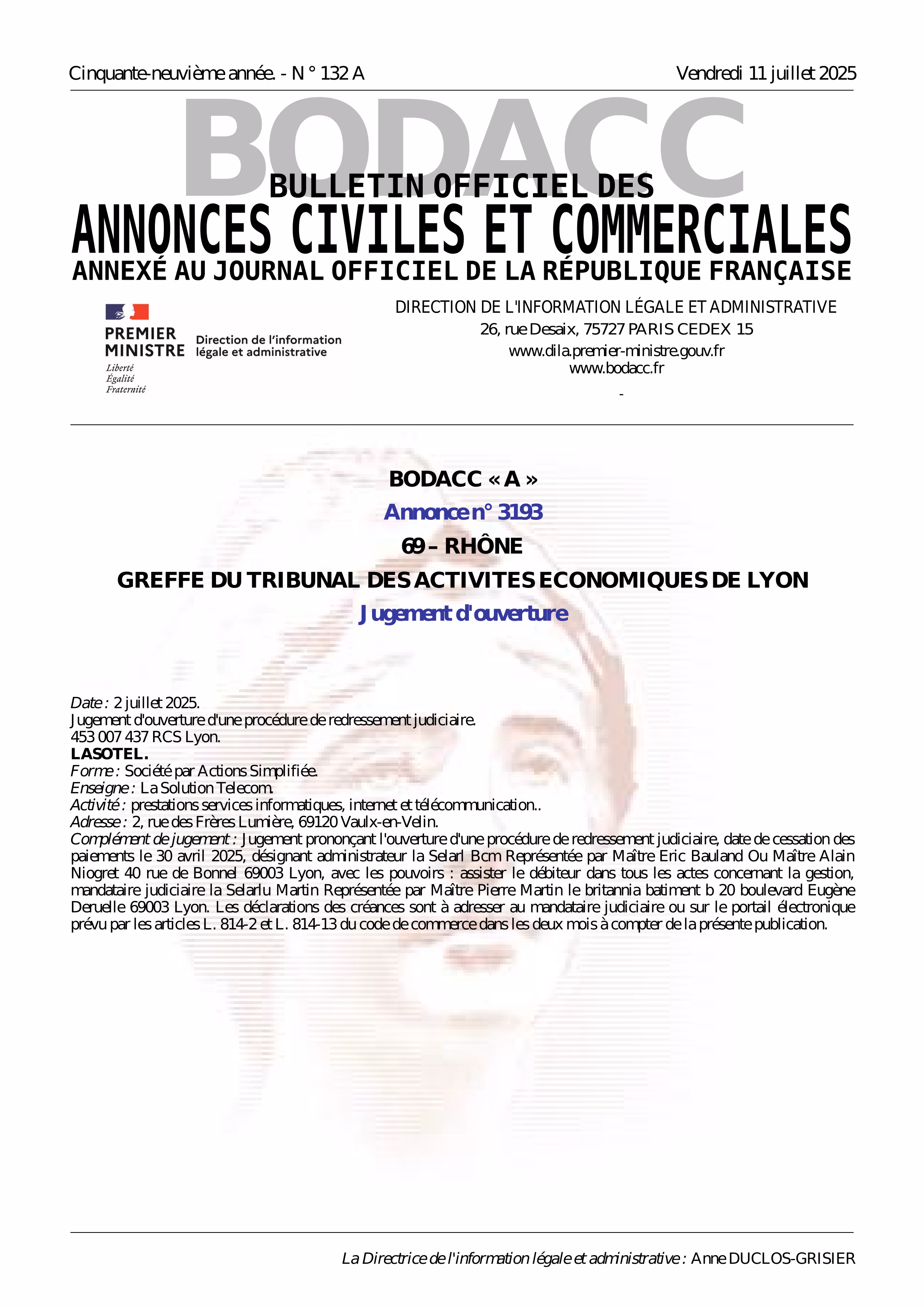 Cinquante-neuvième année. - N ° 132 A

Vendredi 11 juillet 2025

BODACC

BULLETIN OFFICIEL DES

ANNONCES CIVILES ET COMMERCIALES

ANNEXÉ AU JOURNAL OFFICIEL DE LA RÉPUBLIQUE FRANÇAISE

PREMIER MINISTRE
Liberté
Égalité
Fraternité

Direction de l'information légale et administrative

DIRECTION DE L'INFORMATION LÉGALE ET ADMINISTRATIVE
26, rue Desaix, 75727 PARIS CEDEX 15
www.dila.premier-ministre.gouv.fr
www.bodacc.fr
-

BODACC « A »

Annonce n° 3193

69 – RHÔNE

GREFFE DU TRIBUNAL DES ACTIVITES ECONOMIQUES DE LYON

Jugement d'ouverture

Date : 2 juillet 2025.
Jugement d'ouverture d'une procédure de redressement judiciaire.
453 007 437 RCS Lyon.
LASOTEL.
Forme : Société par Actions Simplifiée.
Enseigne : La Solution Telecom.
Activité : prestations services informatiques, internet et télécommunication..
Adresse : 2, rue des Frères Lumière, 69120 Vaulx-en-Velin.
Complément de jugement : Jugement prononçant l'ouverture d'une procédure de redressement judiciaire, date de cessation des paiements le 30 avril 2025, désignant administrateur la Selarl Bcm Représentée par Maître Eric Bauland Ou Maître Alain Niogret 40 rue de Bonnel 69003 Lyon, avec les pouvoirs : assister le débiteur dans tous les actes concernant la gestion, mandataire judiciaire la Selarlu Martin Représentée par Maître Pierre Martin le britannia batiment b 20 boulevard Eugène Deruelle 69003 Lyon. Les déclarations des créances sont à adresser au mandataire judiciaire ou sur le portail électronique prévu par les articles L. 814-2 et L. 814-13 du code de commerce dans les deux mois à compter de la présente publication.

La Directrice de l'information légale et administrative : Anne DUCLOS-GRISIER